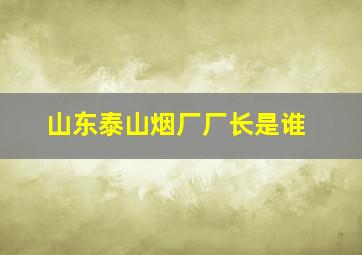 山东泰山烟厂厂长是谁